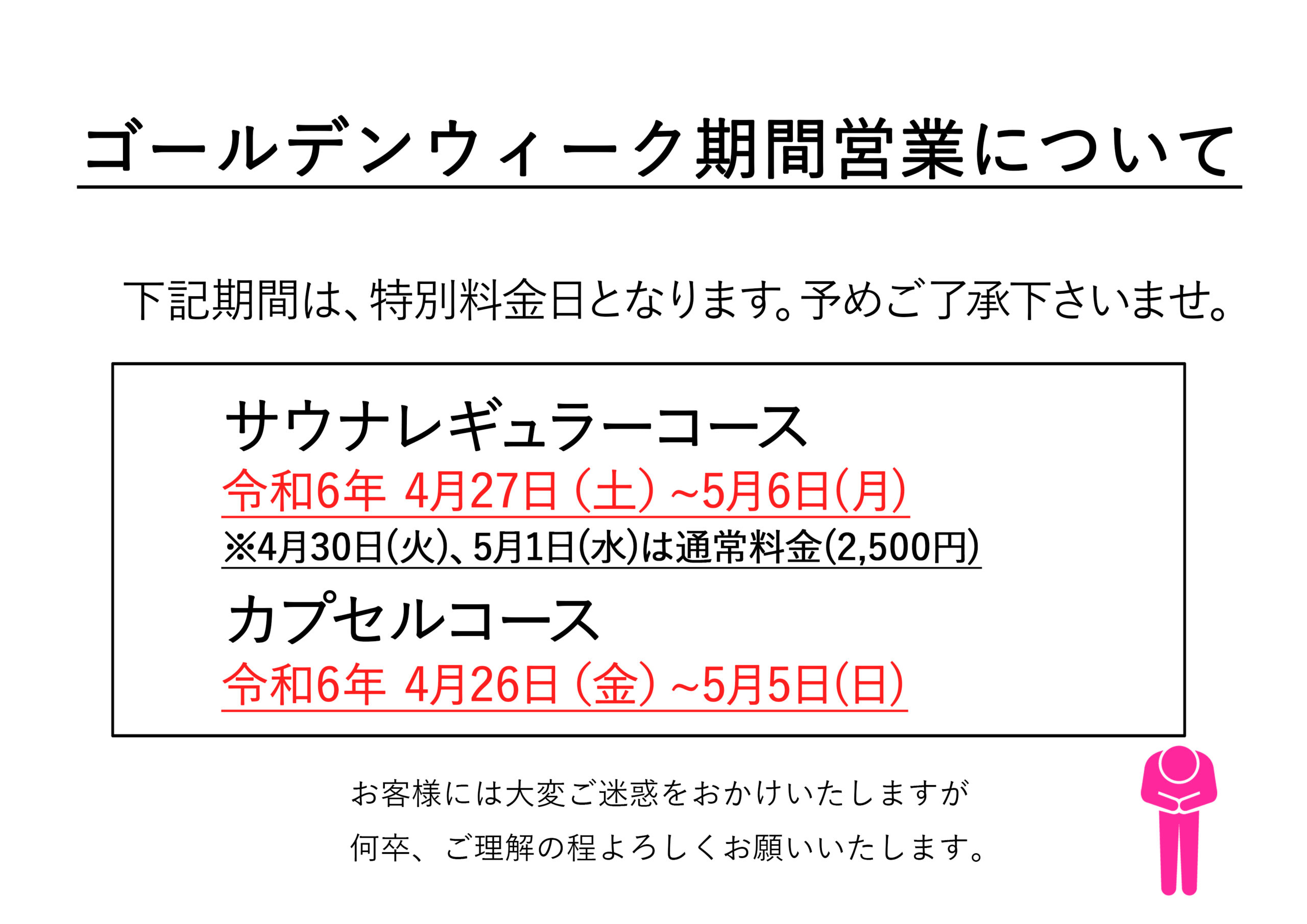 ゴールデンウィーク期間営業について

下記期間は、特別料金日となります。予めご了承下さいませ。

サウナレギュラーコース
令和6年 4月27日（土）~5月6日(月)
※4月30日(火)、5月1日(水)は通常料金(2,500円)

カプセルコース
令和6年 4月26日（金）~5月5日(日)

お客様には大変ご迷惑をおかけいたしますが
何卒、ご理解の程よろしくお願いいたします。